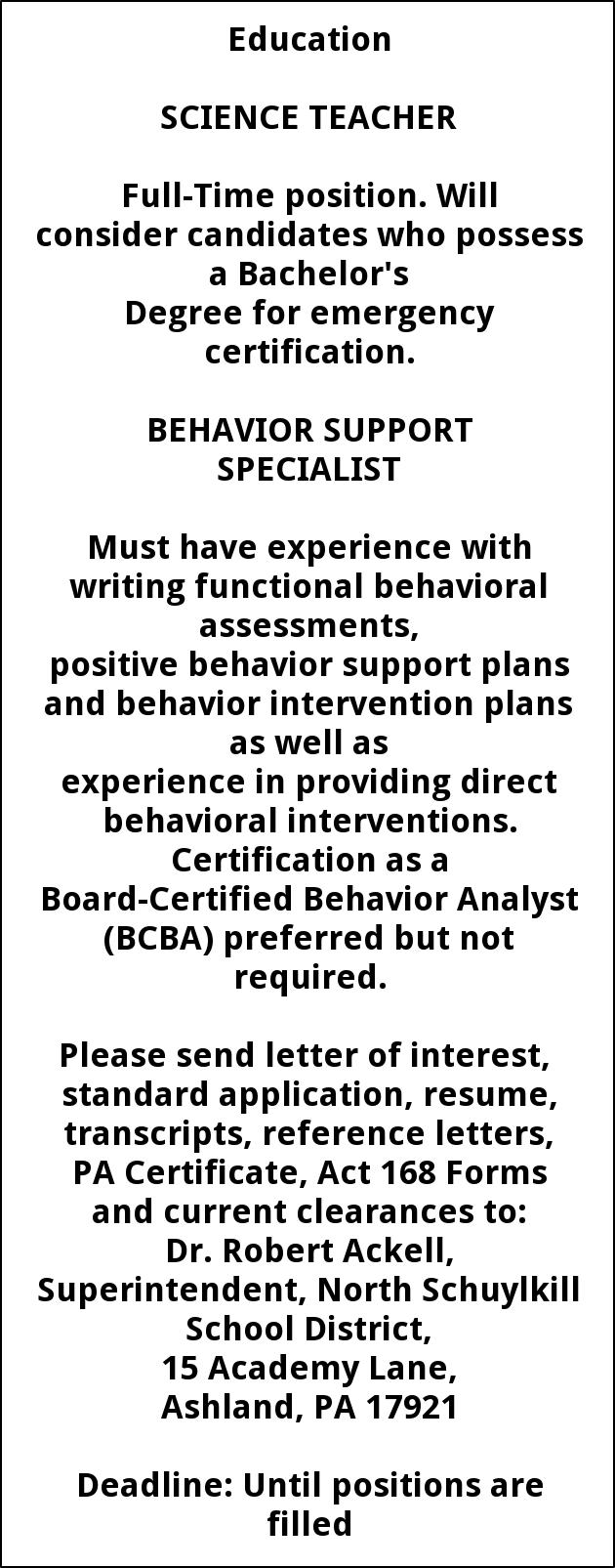 Education

SCIENCE TEACHER

Full-Time position. Will consider candidates who possess a Bachelor's Degree for emergency certification.

BEHAVIOR SUPPORT SPECIALIST

Must have experience with writing functional behavioral assessments, positive behavior support plans and behavior intervention plans as well as experience in providing direct behavioral interventions. Certification as a Board-Certified Behavior Analyst (BCBA) preferred but not required.

Please send letter of interest, standard application, resume, transcripts, reference letters, PA Certificate, Act 168 Forms and current clearances to: Dr. Robert Ackell, Superintendent, North Schuylkill School District, 15 Academy Lane, Ashland, PA 17921

Deadline: Until positions are filled